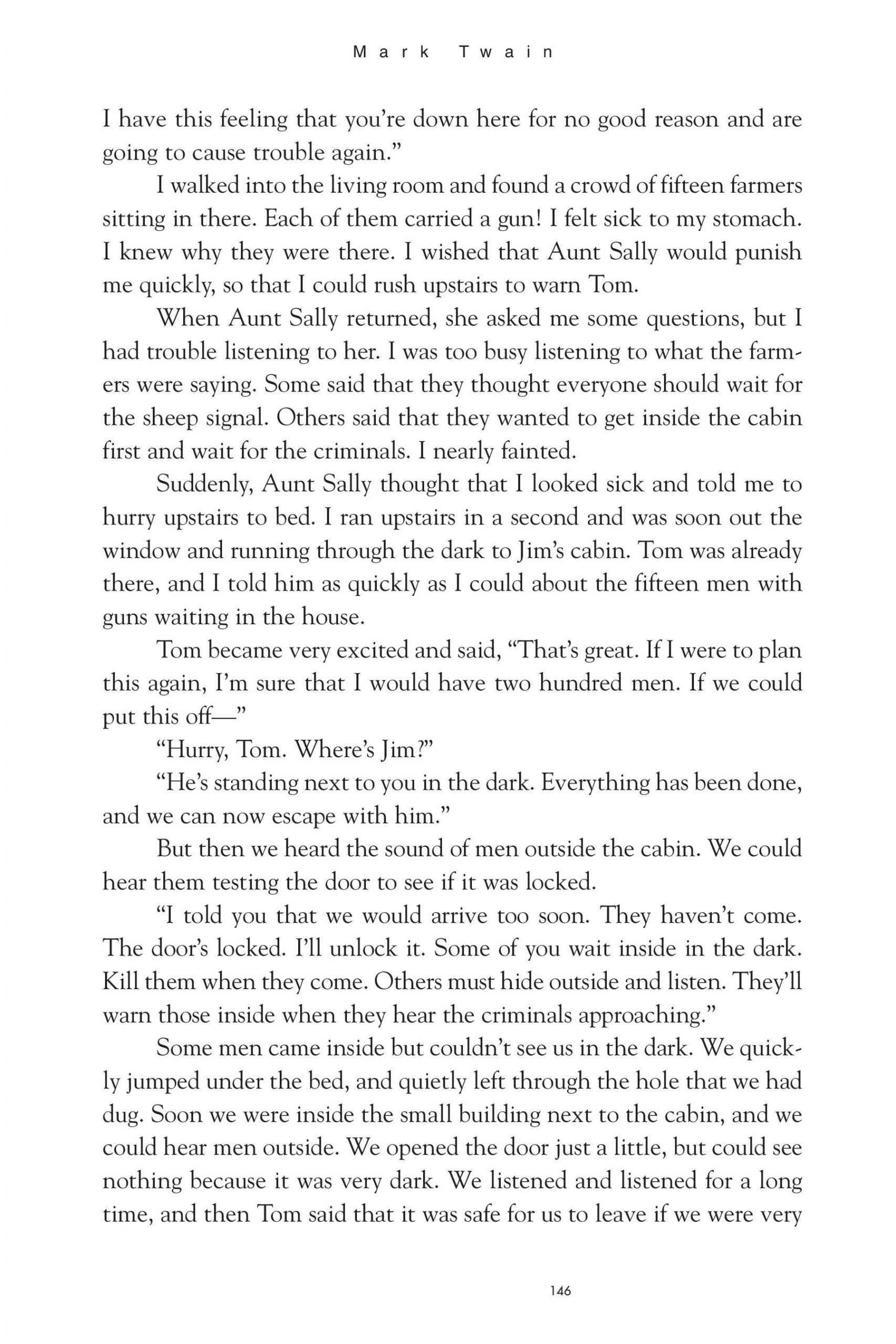 Mark Twain

I have this feeling that you're down here for no good reason and are going to cause trouble again."

I walked into the living room and found a crowd of fifteen farmers sitting in there. Each of them carried a gun! I felt sick to my stomach. I knew why they were there. I wished that Aunt Sally would punish me quickly, so that I could rush upstairs to warn Tom.

When Aunt Sally returned, she asked me some questions, but I had trouble listening to her. I was too busy listening to what the farmers were saying. Some said that they thought everyone should wait for the sheep signal. Others said that they wanted to get inside the cabin first and wait for the criminals. I nearly fainted.

Suddenly, Aunt Sally thought that I looked sick and told me to hurry upstairs to bed. I ran upstairs in a second and was soon out the window and running through the dark to Jim's cabin. Tom was already there, and I told him as quickly as I could about the fifteen men with guns waiting in the house.

Tom became very excited and said, "That's great. If I were to plan this again, I'm sure that I would have two hundred men. If we could put this off—"

"Hurry, Tom. Where's Jim?"

"He's standing next to you in the dark. Everything has been done, and we can now escape with him."

But then we heard the sound of men outside the cabin. We could hear them testing the door to see if it was locked.

"I told you that we would arrive too soon. They haven't come. The door's locked. I'll unlock it. Some of you wait inside in the dark. Kill them when they come. Others must hide outside and listen. They'll warn those inside when they hear the criminals approaching."

Some men came inside but couldn't see us in the dark. We quickly jumped under the bed, and quietly left through the hole that we had dug. Soon we were inside the small building next to the cabin, and we could hear men outside. We opened the door just a little, but could see nothing because it was very dark. We listened and listened for a long time, and then Tom said that it was safe for us to leave if we were very

146